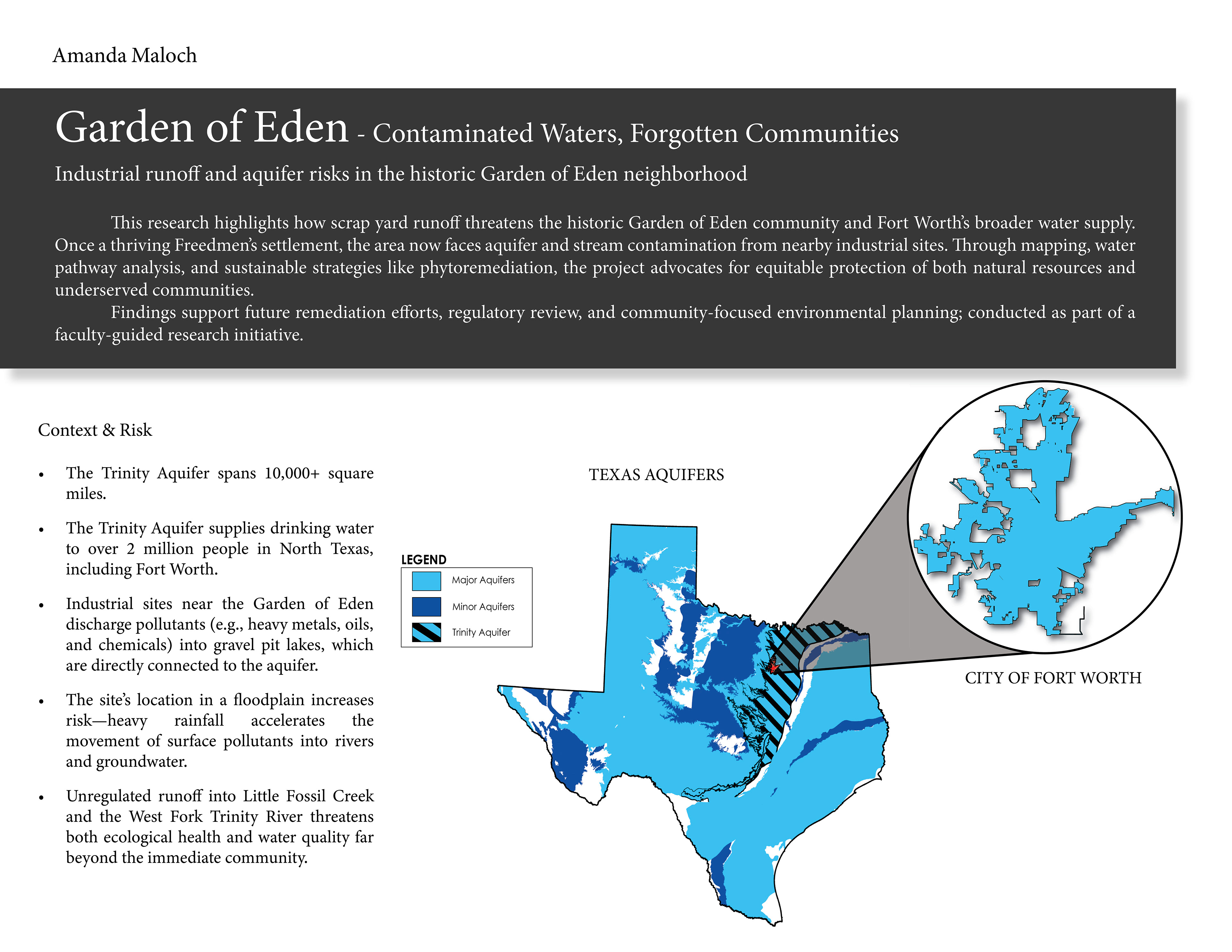 Amanda Maloch

Garden of Eden - Contaminated Waters, Forgotten Communities

Industrial runoff and aquifer risks in the historic Garden of Eden neighborhood

This research highlights how scrap yard runoff threatens the historic Garden of Eden community and Fort Worth's broader water supply. Once a thriving Freedmen's settlement, the area now faces aquifer and stream contamination from nearby industrial sites. Through mapping, water pathway analysis, and sustainable strategies like phytoremediation, the project advocates for equitable protection of both natural resources and underserved communities.

Findings support future remediation efforts, regulatory review, and community-focused environmental planning; conducted as part of a faculty-guided research initiative.

Context & Risk

• The Trinity Aquifer spans 10,000+ square miles.

• The Trinity Aquifer supplies drinking water to over 2 million people in North Texas, including Fort Worth.

• Industrial sites near the Garden of Eden discharge pollutants (e.g., heavy metals, oils, and chemicals) into gravel pit lakes, which are directly connected to the aquifer.

• The site's location in a floodplain increases risk—heavy rainfall accelerates the movement of surface pollutants into rivers and groundwater.

• Unregulated runoff into Little Fossil Creek and the West Fork Trinity River threatens both ecological health and water quality far beyond the immediate community.

TEXAS AQUIFERS

LEGEND
Major Aquifers
Minor Aquifers
Trinity Aquifer

CITY OF FORT WORTH